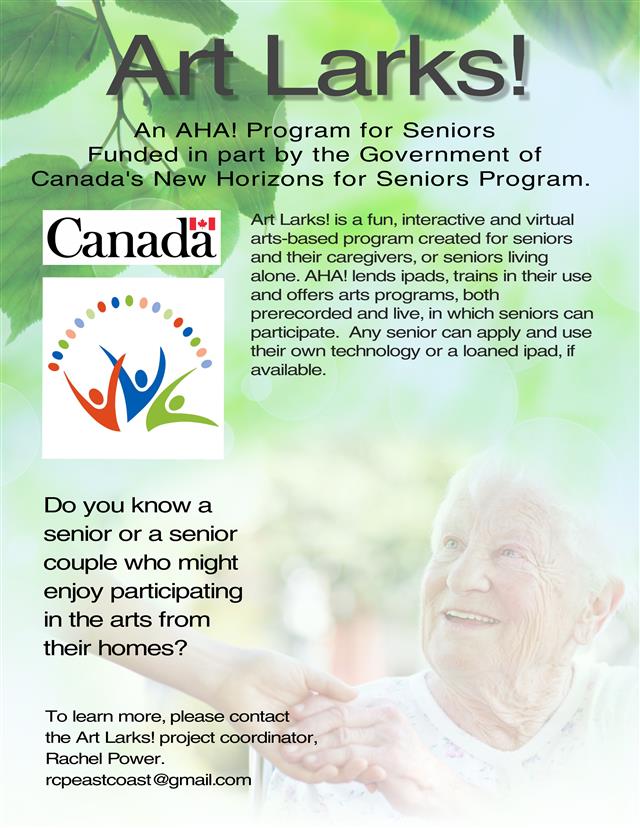 Art Larks!

An AHA! Program for Seniors
Funded in part by the Government of
Canada's New Horizons for Seniors Program.

Canada

Art Larks! is a fun, interactive and virtual arts-based program created for seniors and their caregivers, or seniors living alone. AHA! lends ipads, trains in their use and offers arts programs, both prerecorded and live, in which seniors can participate. Any senior can apply and use their own technology or a loaned ipad, if available.

Do you know a senior or a senior couple who might enjoy participating in the arts from their homes?

To learn more, please contact the Art Larks! project coordinator, Rachel Power.
rcpeastcoast@gmail.com